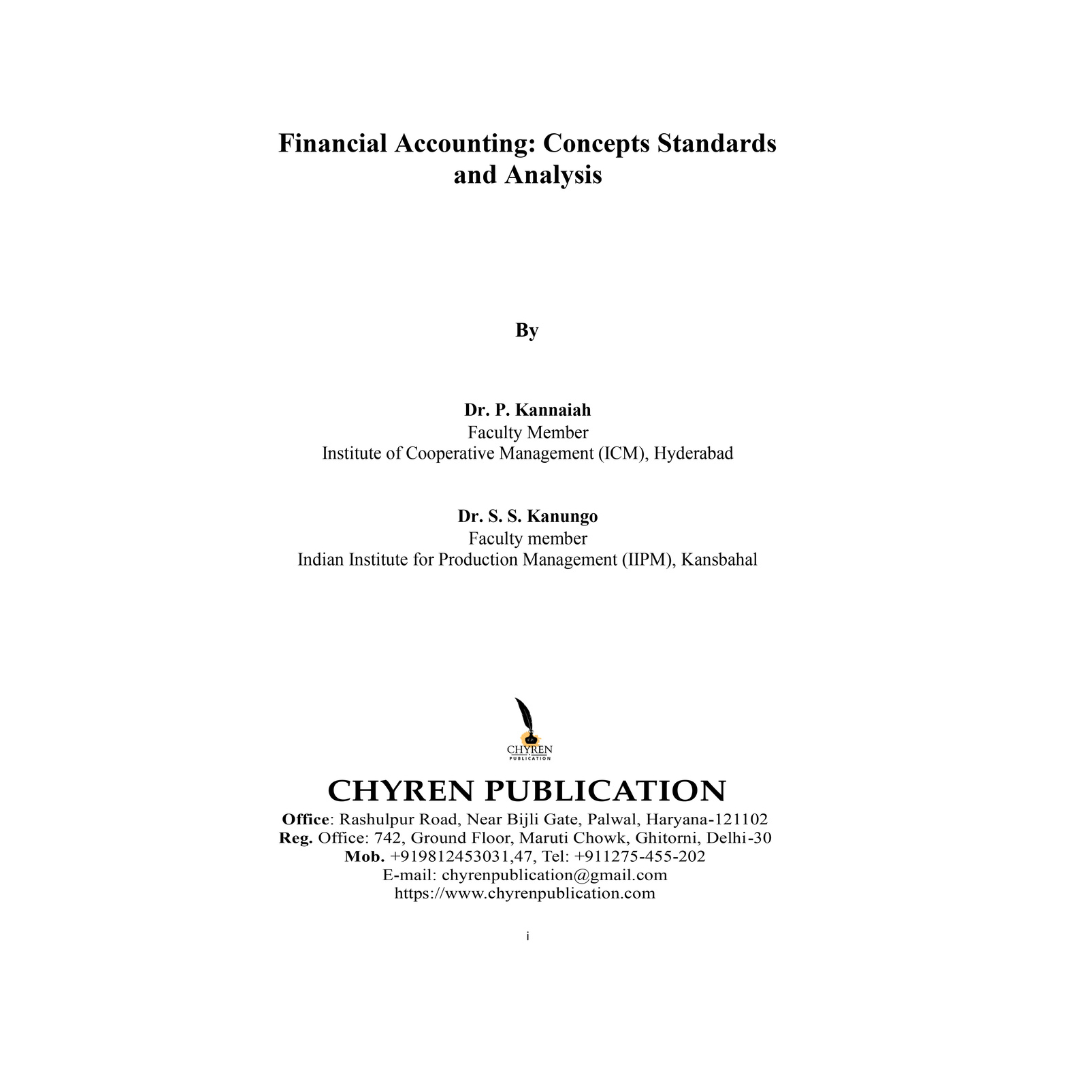 Financial Accounting: Concepts Standards and Analysis

By

Dr. P. Kannaiah
Faculty Member
Institute of Cooperative Management (ICM), Hyderabad

Dr. S. S. Kanungo
Faculty member
Indian Institute for Production Management (IIPM), Kansbahal

CHYREN
PUBLICATION

CHYREN PUBLICATION
Office: Rashulpur Road, Near Bijli Gate, Palwal, Haryana-121102
Reg. Office: 742, Ground Floor, Maruti Chowk, Ghitorni, Delhi-30
Mob. +919812453031,47, Tel: +911275-455-202
E-mail: chyrenpublication@gmail.com
https://www.chyrenpublication.com

i